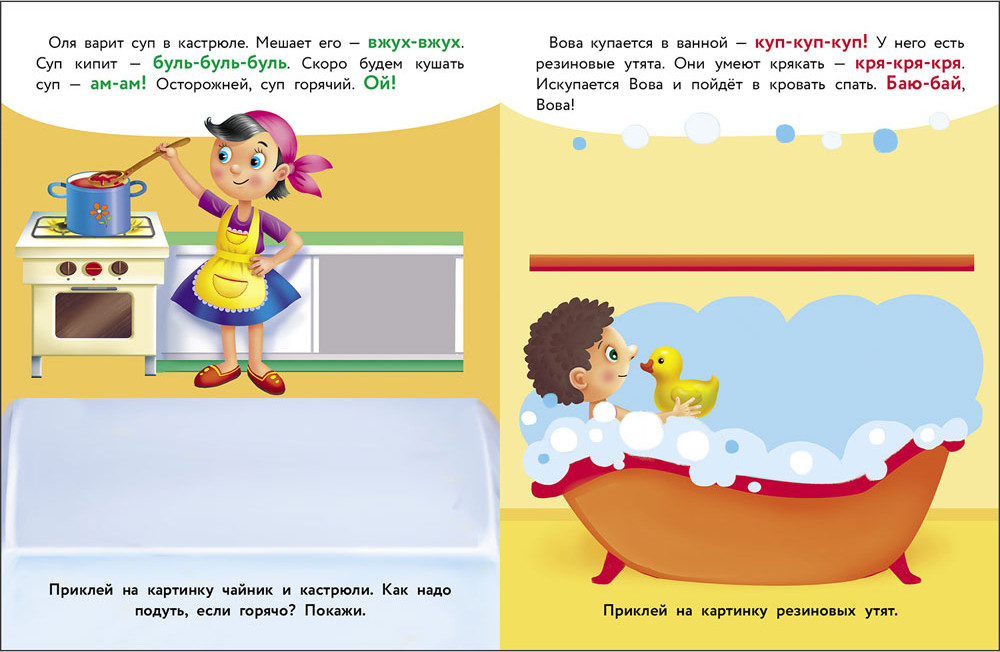 Оля варит суп в кастрюле. Мешает его — вжух-вжух. Суп кипит — буль-буль-буль. Скоро будем кушать суп — ам-ам! Осторожней, суп горячий. Ой!

Приклей на картинку чайник и кастрюли. Как надо подуть, если горячо? Покажи.

Вова купается в ванной — куп-куп-куп! У него есть резиновые утята. Они умеют крякать — кря-кря-кря. Искупается Вова и пойдёт в кровать спать. Баю-бай, Вова!

Приклей на картинку резиновых утят.